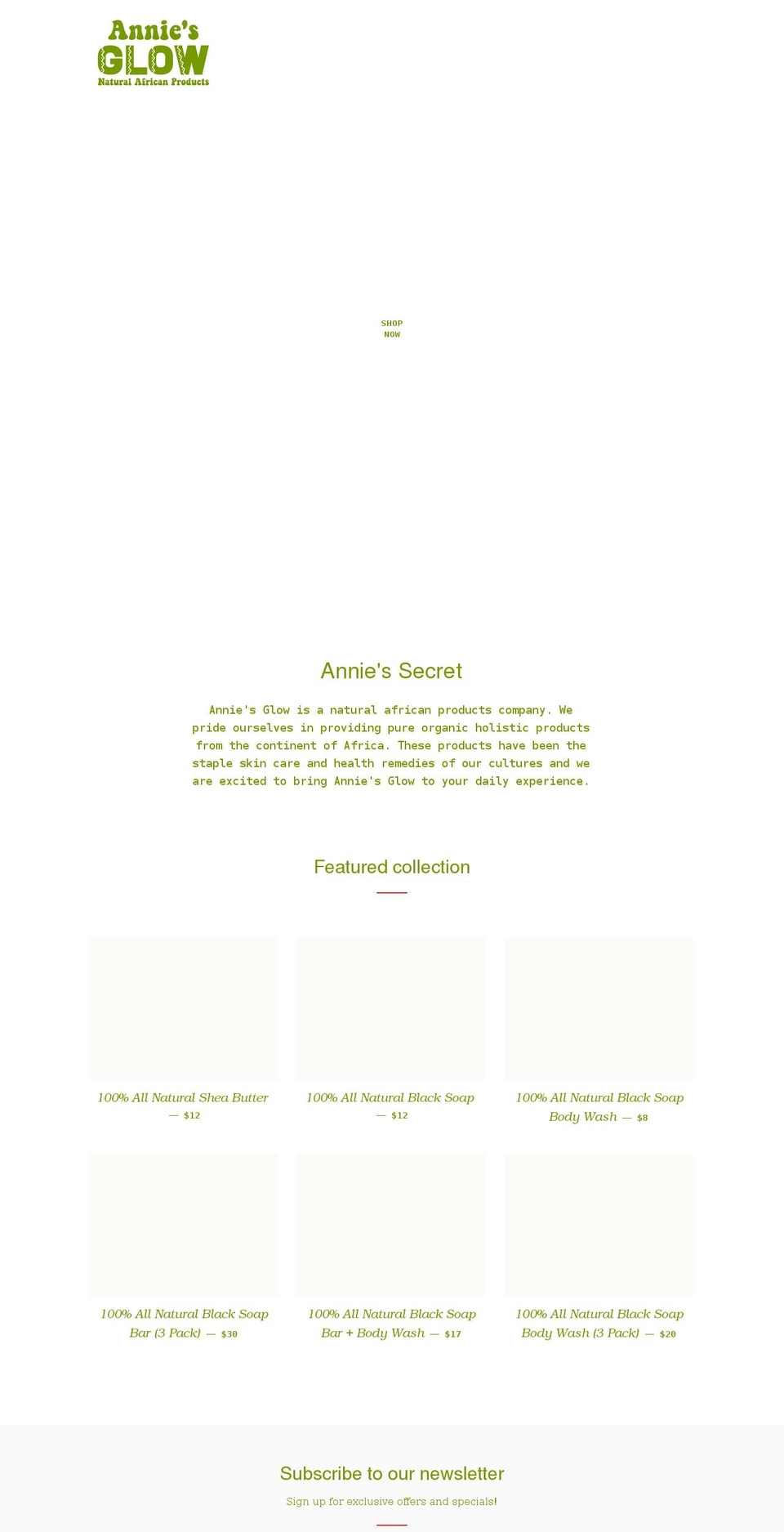 Annie's
GLOW
Natural African Products

SHOP NOW

Annie's Secret

Annie's Glow is a natural african products company. We pride ourselves in providing pure organic holistic products from the continent of Africa. These products have been the staple skin care and health remedies of our cultures and we are excited to bring Annie's Glow to your daily experience.

Featured collection

100% All Natural Shea Butter — $12

100% All Natural Black Soap — $12

100% All Natural Black Soap Body Wash — $8

100% All Natural Black Soap Bar (3 Pack) — $30

100% All Natural Black Soap Bar + Body Wash — $17

100% All Natural Black Soap Body Wash (3 Pack) — $20

Subscribe to our newsletter

Sign up for exclusive offers and specials!